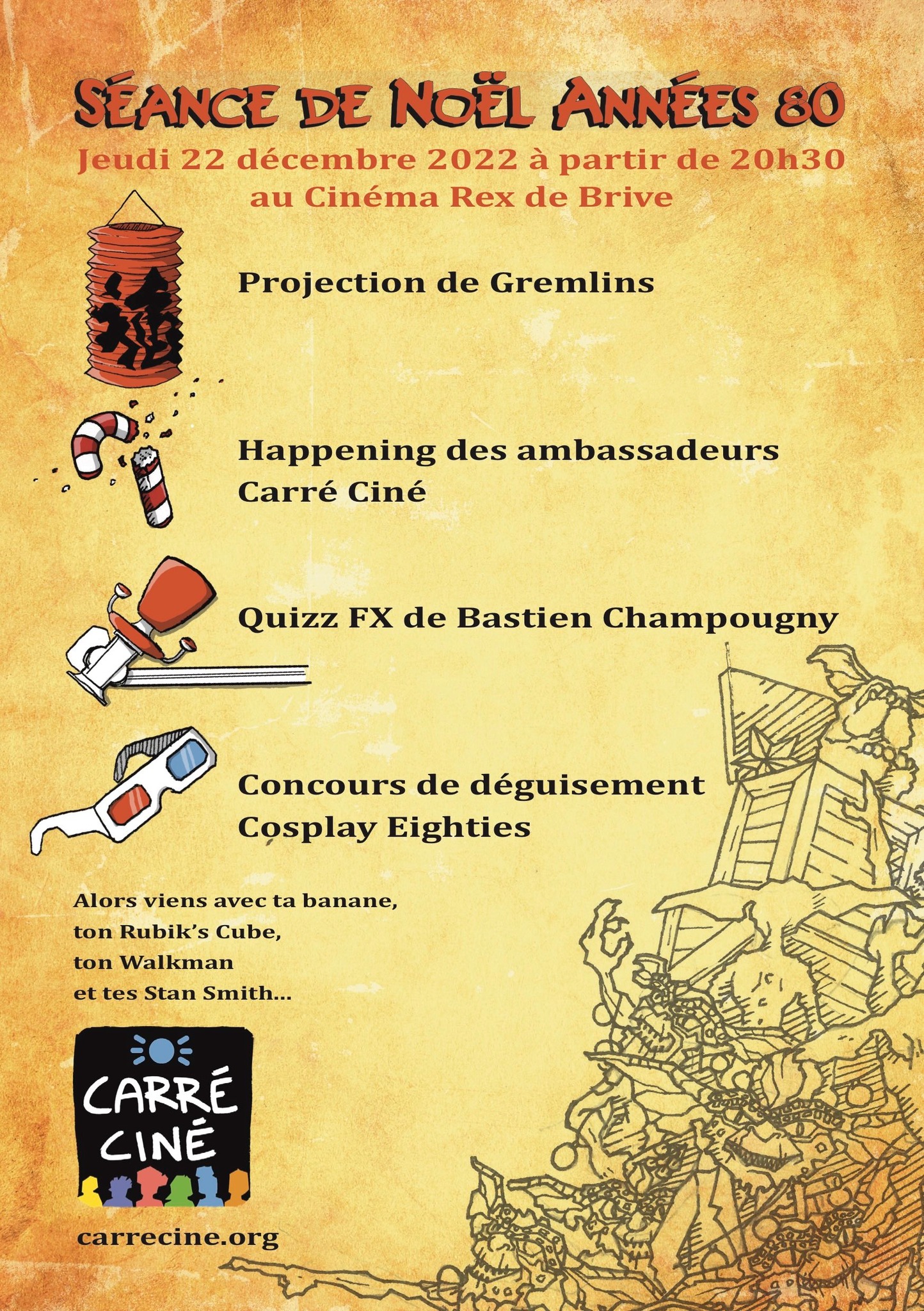 SÉANCE DE NOËL ANNÉES 80
Jeudi 22 décembre 2022 à partir de 20h30
au Cinéma Rex de Brive

Projection de Gremlins

Happening des ambassadeurs Carré Ciné

Quizz FX de Bastien Champougny

Concours de déguisement Cosplay Eighties

Alors viens avec ta banane,
ton Rubik's Cube,
ton Walkman
et tes Stan Smith...

CARRÉ CINÉ

carrecine.org